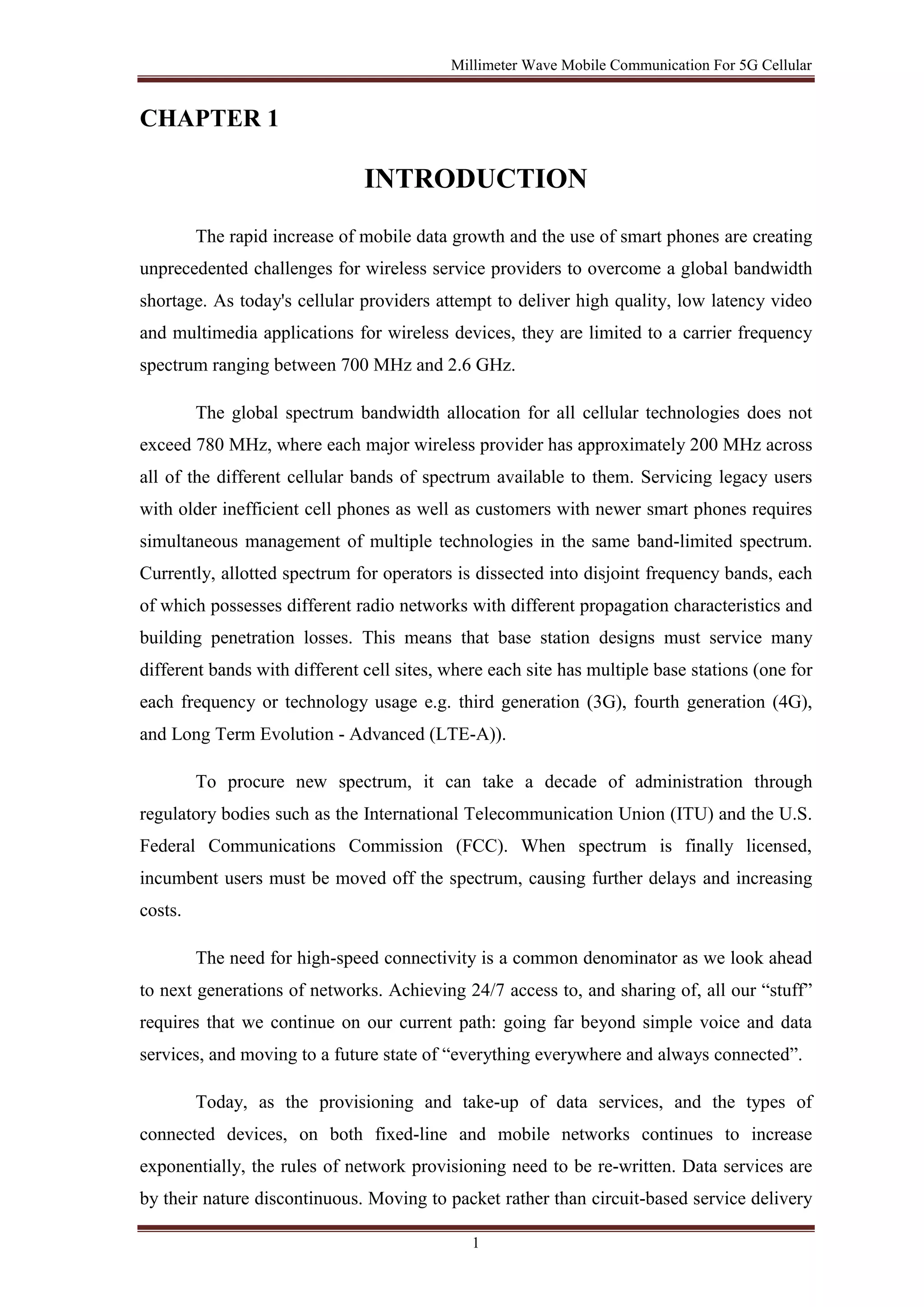 Millimeter Wave Mobile Communication For 5G Cellular

CHAPTER 1

INTRODUCTION

The rapid increase of mobile data growth and the use of smart phones are creating unprecedented challenges for wireless service providers to overcome a global bandwidth shortage. As today's cellular providers attempt to deliver high quality, low latency video and multimedia applications for wireless devices, they are limited to a carrier frequency spectrum ranging between 700 MHz and 2.6 GHz.

The global spectrum bandwidth allocation for all cellular technologies does not exceed 780 MHz, where each major wireless provider has approximately 200 MHz across all of the different cellular bands of spectrum available to them. Servicing legacy users with older inefficient cell phones as well as customers with newer smart phones requires simultaneous management of multiple technologies in the same band-limited spectrum. Currently, allotted spectrum for operators is dissected into disjoint frequency bands, each of which possesses different radio networks with different propagation characteristics and building penetration losses. This means that base station designs must service many different bands with different cell sites, where each site has multiple base stations (one for each frequency or technology usage e.g. third generation (3G), fourth generation (4G), and Long Term Evolution - Advanced (LTE-A)).

To procure new spectrum, it can take a decade of administration through regulatory bodies such as the International Telecommunication Union (ITU) and the U.S. Federal Communications Commission (FCC). When spectrum is finally licensed, incumbent users must be moved off the spectrum, causing further delays and increasing costs.

The need for high-speed connectivity is a common denominator as we look ahead to next generations of networks. Achieving 24/7 access to, and sharing of, all our “stuff” requires that we continue on our current path: going far beyond simple voice and data services, and moving to a future state of “everything everywhere and always connected”.

Today, as the provisioning and take-up of data services, and the types of connected devices, on both fixed-line and mobile networks continues to increase exponentially, the rules of network provisioning need to be re-written. Data services are by their nature discontinuous. Moving to packet rather than circuit-based service delivery

1